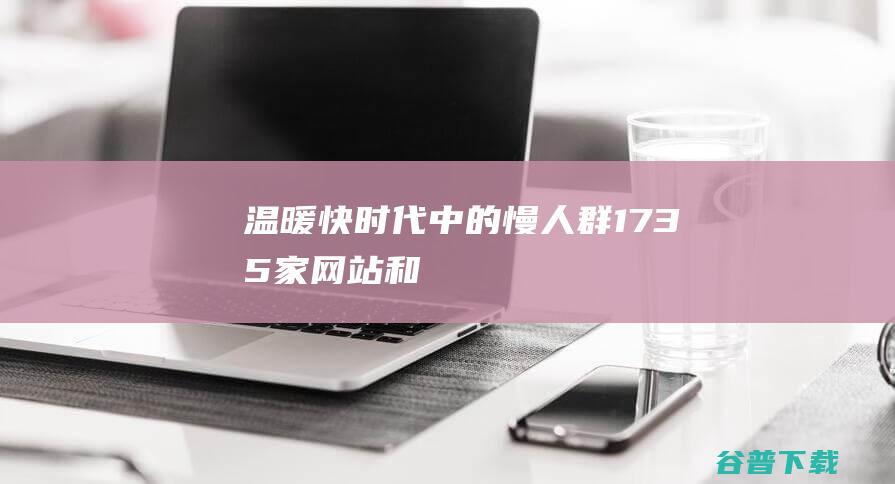 温暖快时代中的慢人群1735家网站和

谷普下载